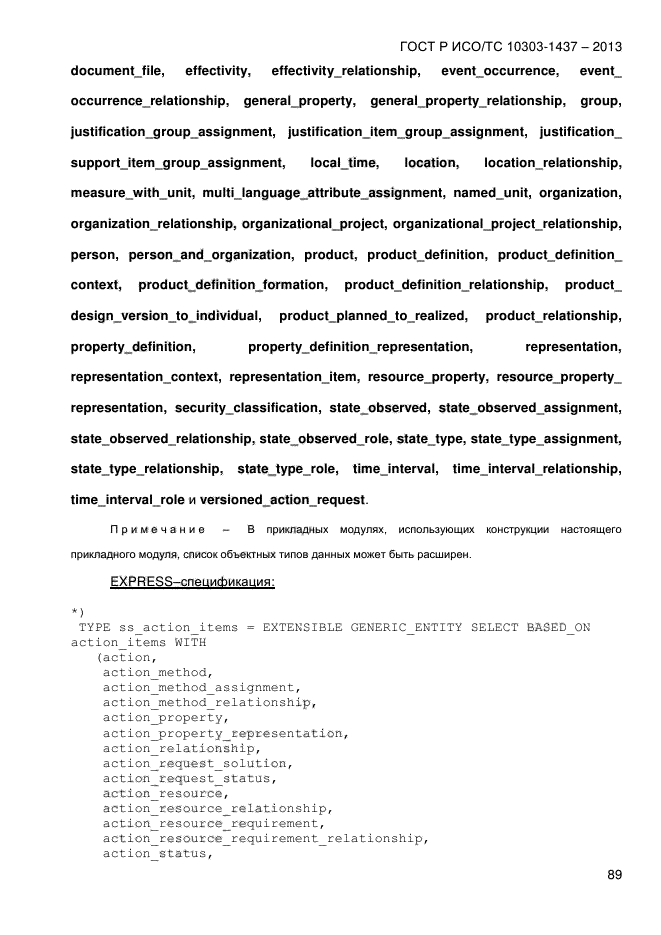 ГОСТ Р ИСО/ТС 10303-1437 – 2013

document_file, effectivity, effectivity_relationship, event_occurrence, event_occurrence_relationship, general_property, general_property_relationship, group, justification_group_assignment, justification_item_group_assignment, justification_support_item_group_assignment, local_time, location, location_relationship, measure_with_unit, multi_language_attribute_assignment, named_unit, organization, organization_relationship, organizational_project, organizational_project_relationship, person, person_and_organization, product, product_definition, product_definition_context, product_definition_formation, product_definition_relationship, product_design_version_to_individual, product_planned_to_realized, product_relationship, property_definition, property_definition_representation, representation, representation_context, representation_item, resource_property, resource_property_representation, security_classification, state_observed, state_observed_assignment, state_observed_relationship, state_observed_role, state_type, state_type_assignment, state_type_relationship, state_type_role, time_interval, time_interval_relationship, time_interval_role и versioned_action_request.

Примечание – В прикладных модулях, использующих конструкции настоящего прикладного модуля, список объектных типов данных может быть расширен.

EXPRESS–спецификация:

*)
TYPE ss_action_items = EXTENSIBLE GENERIC_ENTITY SELECT BASED_ON action_items WITH
(action,
action_method,
action_method_assignment,
action_method_relationship,
action_property,
action_property_representation,
action_relationship,
action_request_solution,
action_request_status,
action_resource,
action_resource_relationship,
action_resource_requirement,
action_resource_requirement_relationship,
action_status,

89